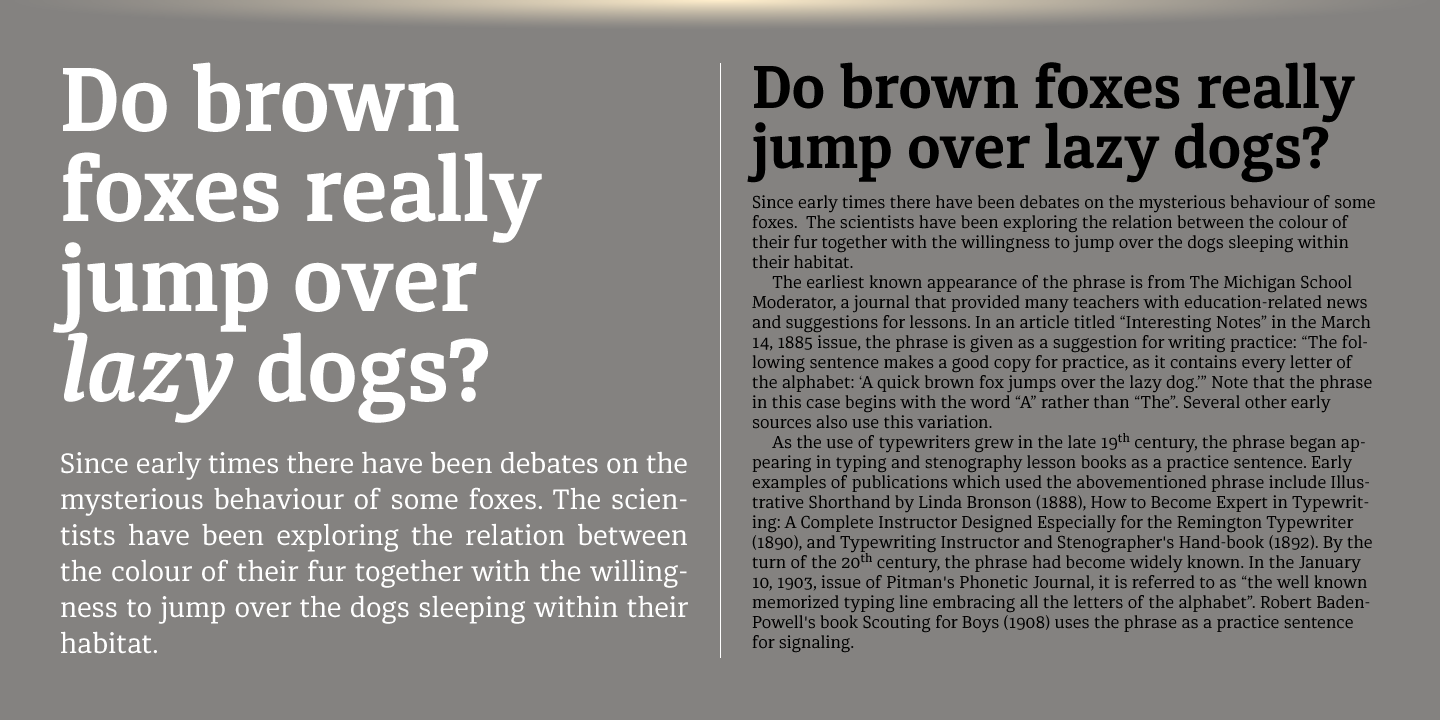 Do brown foxes really jump over lazy dogs?

Since early times there have been debates on the mysterious behaviour of some foxes. The scientists have been exploring the relation between the colour of their fur together with the willingness to jump over the dogs sleeping within their habitat.

Do brown foxes really jump over lazy dogs?

Since early times there have been debates on the mysterious behaviour of some foxes. The scientists have been exploring the relation between the colour of their fur together with the willingness to jump over the dogs sleeping within their habitat.

The earliest known appearance of the phrase is from The Michigan School Moderator, a journal that provided many teachers with education-related news and suggestions for lessons. In an article titled "Interesting Notes" in the March 14, 1885 issue, the phrase is given as a suggestion for writing practice: "The following sentence makes a good copy for practice, as it contains every letter of the alphabet: 'A quick brown fox jumps over the lazy dog.'" Note that the phrase in this case begins with the word "A" rather than "The". Several other early sources also use this variation.

As the use of typewriters grew in the late 19$^{th}$ century, the phrase began appearing in typing and stenography lesson books as a practice sentence. Early examples of publications which used the abovementioned phrase include Illustrative Shorthand by Linda Bronson (1888), How to Become Expert in Typewriting: A Complete Instructor Designed Especially for the Remington Typewriter (1890), and Typewriting Instructor and Stenographer's Hand-book (1892). By the turn of the 20$^{th}$ century, the phrase had become widely known. In the January 10, 1903, issue of Pitman's Phonetic Journal, it is referred to as "the well known memorized typing line embracing all the letters of the alphabet". Robert Baden-Powell's book Scouting for Boys (1908) uses the phrase as a practice sentence for signaling.